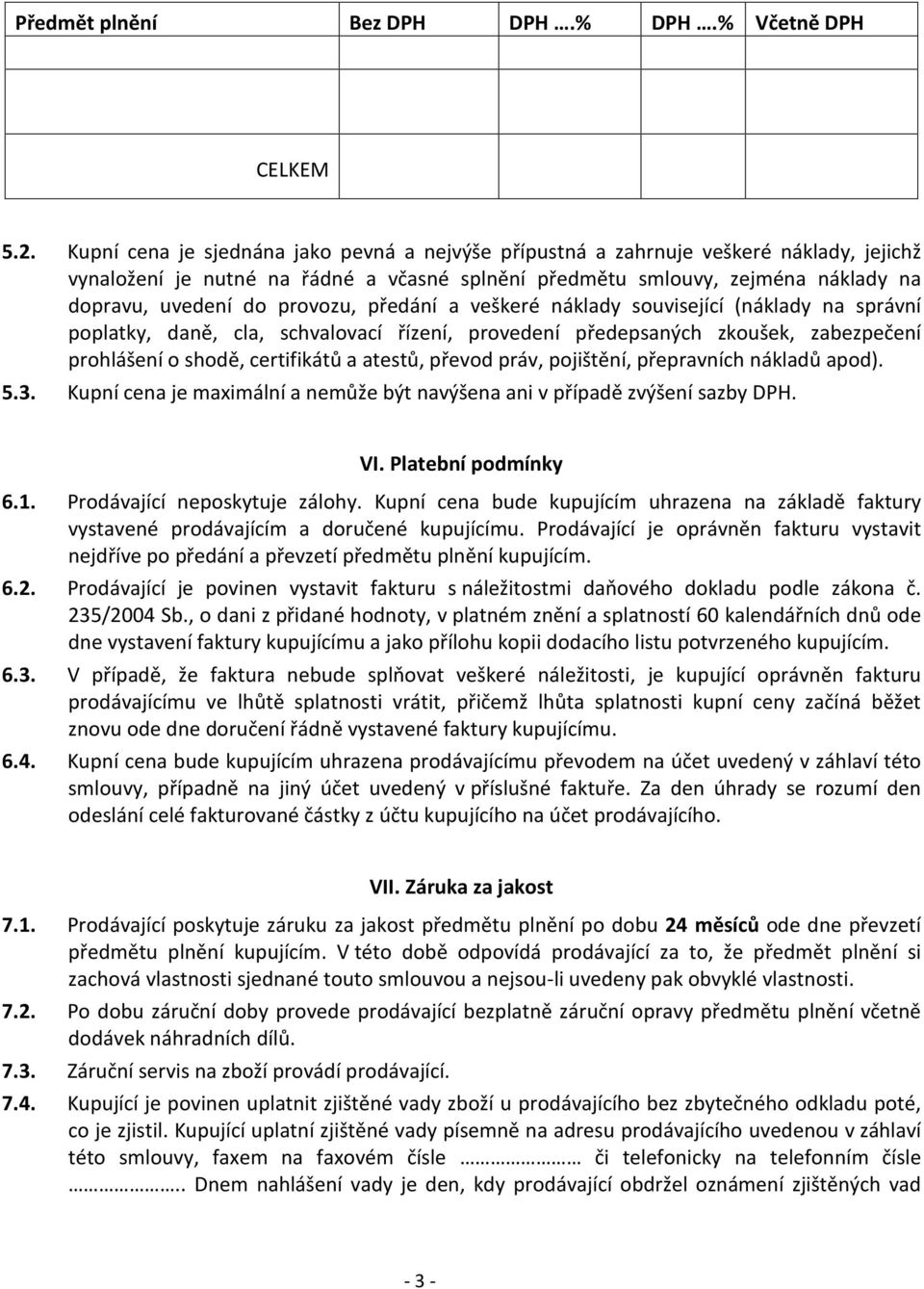 | Předmět plnění | Bez DPH | DPH ….% | DPH ….% | Včetně DPH |
|---|---|---|---|---|
| | | | | |
| CELKEM | | | | |

5.2. Kupní cena je sjednána jako pevná a nejvýše přípustná a zahrnuje veškeré náklady, jejichž vynaložení je nutné na řádné a včasné splnění předmětu smlouvy, zejména náklady na dopravu, uvedení do provozu, předání a veškeré náklady související (náklady na správní poplatky, daně, cla, schvalovací řízení, provedení předepsaných zkoušek, zabezpečení prohlášení o shodě, certifikátů a atestů, převod práv, pojištění, přepravních nákladů apod).

5.3. Kupní cena je maximální a nemůže být navýšena ani v případě zvýšení sazby DPH.

VI. Platební podmínky

6.1. Prodávající neposkytuje zálohy. Kupní cena bude kupujícím uhrazena na základě faktury vystavené prodávajícím a doručené kupujícímu. Prodávající je oprávněn fakturu vystavit nejdříve po předání a převzetí předmětu plnění kupujícím.

6.2. Prodávající je povinen vystavit fakturu s náležitostmi daňového dokladu podle zákona č. 235/2004 Sb., o dani z přidané hodnoty, v platném znění a splatností 60 kalendářních dnů ode dne vystavení faktury kupujícímu a jako přílohu kopii dodacího listu potvrzeného kupujícím.

6.3. V případě, že faktura nebude splňovat veškeré náležitosti, je kupující oprávněn fakturu prodávajícímu ve lhůtě splatnosti vrátit, přičemž lhůta splatnosti kupní ceny začíná běžet znovu ode dne doručení řádně vystavené faktury kupujícímu.

6.4. Kupní cena bude kupujícím uhrazena prodávajícímu převodem na účet uvedený v záhlaví této smlouvy, případně na jiný účet uvedený v příslušné faktuře. Za den úhrady se rozumí den odeslání celé fakturované částky z účtu kupujícího na účet prodávajícího.

VII. Záruka za jakost

7.1. Prodávající poskytuje záruku za jakost předmětu plnění po dobu 24 měsíců ode dne převzetí předmětu plnění kupujícím. V této době odpovídá prodávající za to, že předmět plnění si zachová vlastnosti sjednané touto smlouvou a nejsou-li uvedeny pak obvyklé vlastnosti.

7.2. Po dobu záruční doby provede prodávající bezplatně záruční opravy předmětu plnění včetně dodávek náhradních dílů.

7.3. Záruční servis na zboží provádí prodávající.

7.4. Kupující je povinen uplatnit zjištěné vady zboží u prodávajícího bez zbytečného odkladu poté, co je zjistil. Kupující uplatní zjištěné vady písemně na adresu prodávajícího uvedenou v záhlaví této smlouvy, faxem na faxovém čísle ……………… či telefonicky na telefonním čísle ……………….. Dnem nahlášení vady je den, kdy prodávající obdržel oznámení zjištěných vad

- 3 -